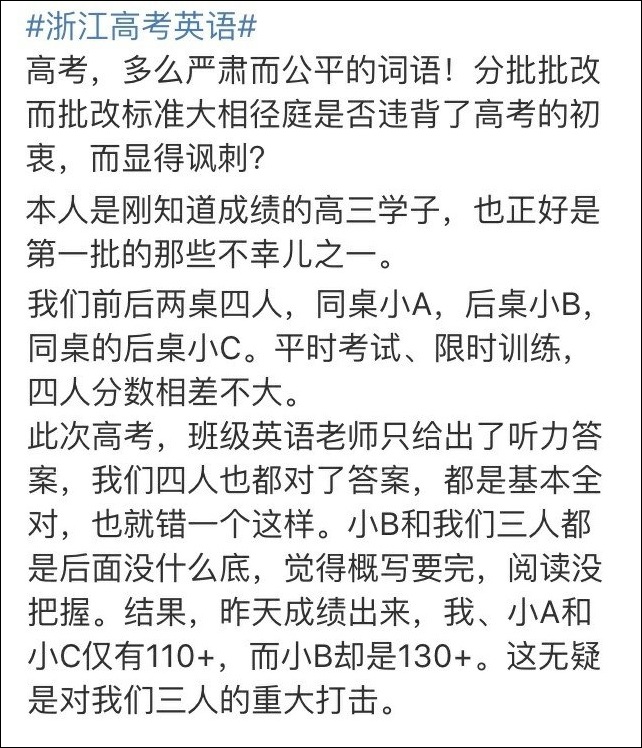 #浙江高考英语#

高考，多么严肃而公平的词语！分批批改而批改标准大相径庭是否违背了高考的初衷，而显得讽刺？

本人是刚知道成绩的高三学子，也正好是第一批的那些不幸儿之一。

我们前后两桌四人，同桌小A，后桌小B，同桌的后桌小C。平时考试、限时训练，四人分数相差不大。
此次高考，班级英语老师只给出了听力答案，我们四人也都对了答案，都是基本全对，也就错一个这样。小B和我们三人都是后面没什么底，觉得概写要完，阅读没把握。结果，昨天成绩出来，我、小A和小C仅有110+，而小B却是130+。这无疑是对我们三人的重大打击。